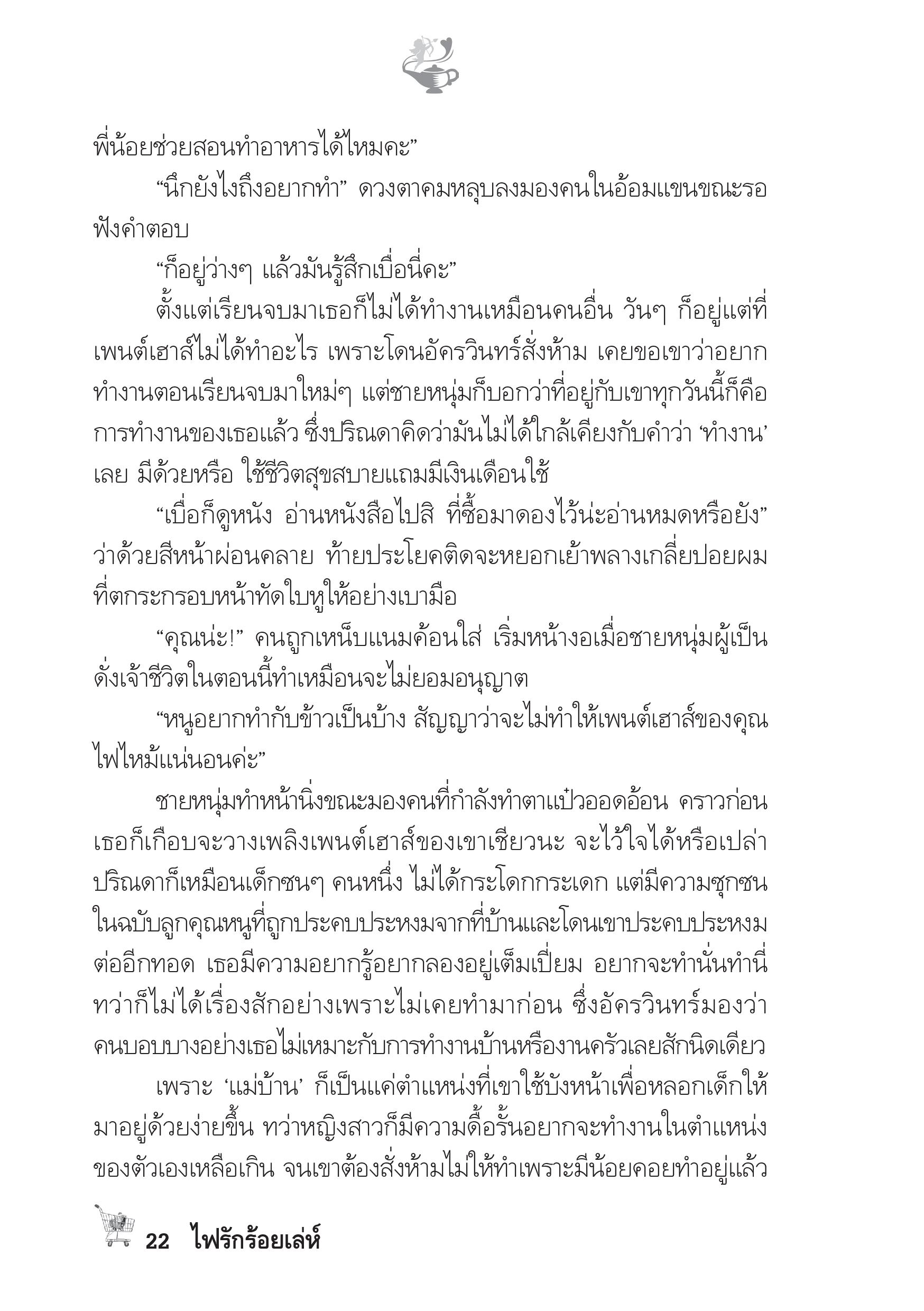 พี่น้อยช่วยสอนทำอาหารได้ไหมคะ”

“นึกยังไงถึงอยากทำ” ดวงตาคมหลุบลงมองคนในอ้อมแขนขณะรอฟังคำตอบ

“ก็อยู่ว่างๆ แล้วมันรู้สึกเบื่อนี่คะ”

ตั้งแต่เรียนจบมาเธอก็ไม่ได้ทำงานเหมือนคนอื่น วันๆ ก็อยู่แต่ที่เพนต์เฮาส์ไม่ได้ทำอะไร เพราะโดนอัครวินทร์สั่งห้าม เคยขอเขาว่าอยากทำงานตอนเรียนจบมาใหม่ๆ แต่ชายหนุ่มก็บอกว่าที่อยู่กับเขาทุกวันนี้ก็คือการทำงานของเธอแล้ว ซึ่งปริณดาคิดว่ามันไม่ได้ใกล้เคียงกับคำว่า ‘ทำงาน’ เลย มีด้วยหรือ ใช้ชีวิตสุขสบายแถมมีเงินเดือนใช้

“เบื่อก็ดูหนัง อ่านหนังสือไปสิ ที่ซื้อมาดองไว้น่ะอ่านหมดหรือยัง” ว่าด้วยสีหน้าผ่อนคลาย ท้ายประโยคติดจะหยอกเย้าพลางเกลี่ยปอยผมที่ตกระกรอบหน้าทัดใบหูให้อย่างเบามือ

“คุณน่ะ!” คนถูกเหน็บแนมค้อนใส่ เริ่มหน้างอเมื่อชายหนุ่มผู้เป็นดั่งเจ้าชีวิตในตอนนี้ทำเหมือนจะไม่ยอมอนุญาต

“หนูอยากทำกับข้าวเป็นบ้าง สัญญาว่าจะไม่ทำให้เพนต์เฮาส์ของคุณไฟไหม้แน่นอนค่ะ”

ชายหนุ่มทำหน้านิ่งขณะมองคนที่กำลังทำตาแป๋วออดอ้อน คราวก่อนเธอก็เกือบจะวางเพลิงเพนต์เฮาส์ของเขาเชียวนะ จะไว้ใจได้หรือเปล่า ปริณดาก็เหมือนเด็กซนๆ คนหนึ่ง ไม่ได้กระโดกกระเดก แต่มีความซุกซนในฉบับลูกคุณหนูที่ถูกประคบประหงมจากที่บ้านและโดนเขาประคบประหงมต่ออีกทอด เธอมีความอยากรู้อยากลองอยู่เต็มเปี่ยม อยากจะทำนั่นทำนี่ ทว่าก็ไม่ได้เรื่องสักอย่างเพราะไม่เคยทำมาก่อน ซึ่งอัครวินทร์มองว่าคนบอบบางอย่างเธอไม่เหมาะกับการทำงานบ้านหรืองานครัวเลยสักนิดเดียว

เพราะ ‘แม่บ้าน’ ก็เป็นแค่ตำแหน่งที่เขาใช้บังหน้าเพื่อหลอกเด็กให้มาอยู่ด้วยง่ายขึ้น ทว่าหญิงสาวก็มีความดื้อรั้นอยากจะทำงานในตำแหน่งของตัวเองเหลือเกิน จนเขาต้องสั่งห้ามไม่ให้ทำเพราะมีน้อยคอยทำอยู่แล้ว

22 ไฟรักร้อยเล่ห์